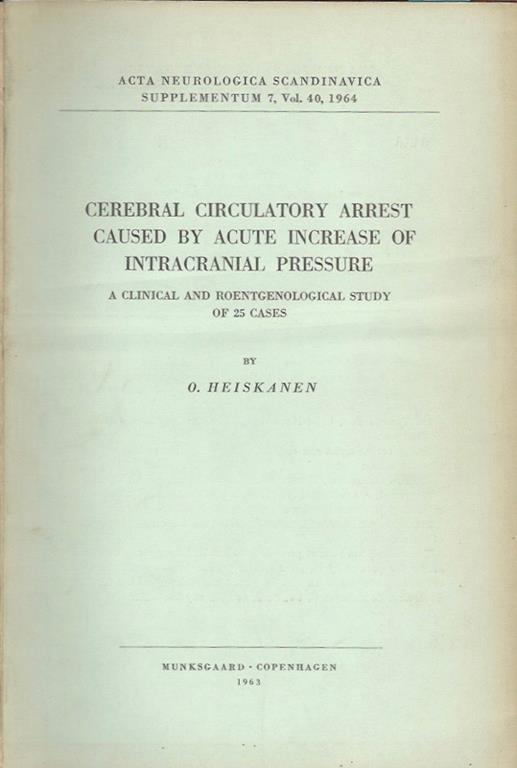 ACTA NEUROLOGICA SCANDINAVICA
SUPPLEMENTUM 7, Vol. 40, 1964

CEREBRAL CIRCULATORY ARREST
CAUSED BY ACUTE INCREASE OF
INTRACRANIAL PRESSURE

A CLINICAL AND ROENTGENOLOGICAL STUDY
OF 25 CASES

BY

O. HEISKANEN

MUNKSGAARD · COPENHAGEN
1963